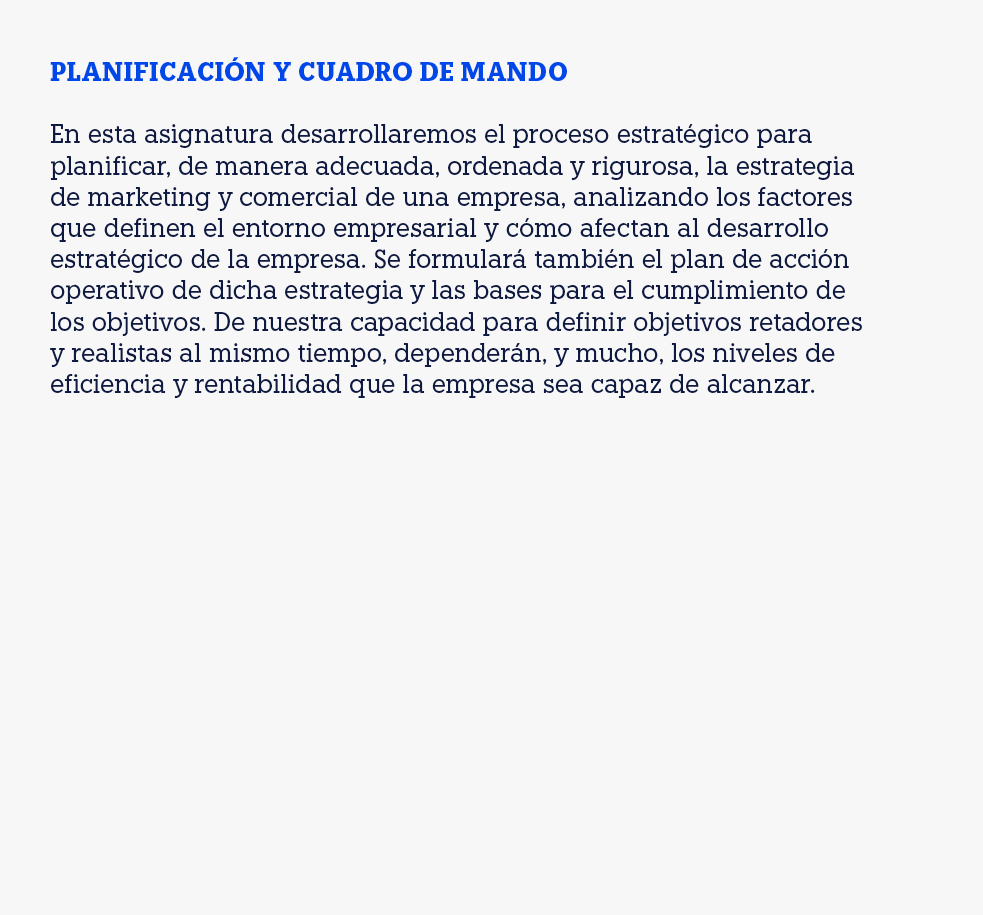 PLANIFICACIÓN Y CUADRO DE MANDO

En esta asignatura desarrollaremos el proceso estratégico para planificar, de manera adecuada, ordenada y rigurosa, la estrategia de marketing y comercial de una empresa, analizando los factores que definen el entorno empresarial y cómo afectan al desarrollo estratégico de la empresa. Se formulará también el plan de acción operativo de dicha estrategia y las bases para el cumplimiento de los objetivos. De nuestra capacidad para definir objetivos retadores y realistas al mismo tiempo, dependerán, y mucho, los niveles de eficiencia y rentabilidad que la empresa sea capaz de alcanzar.